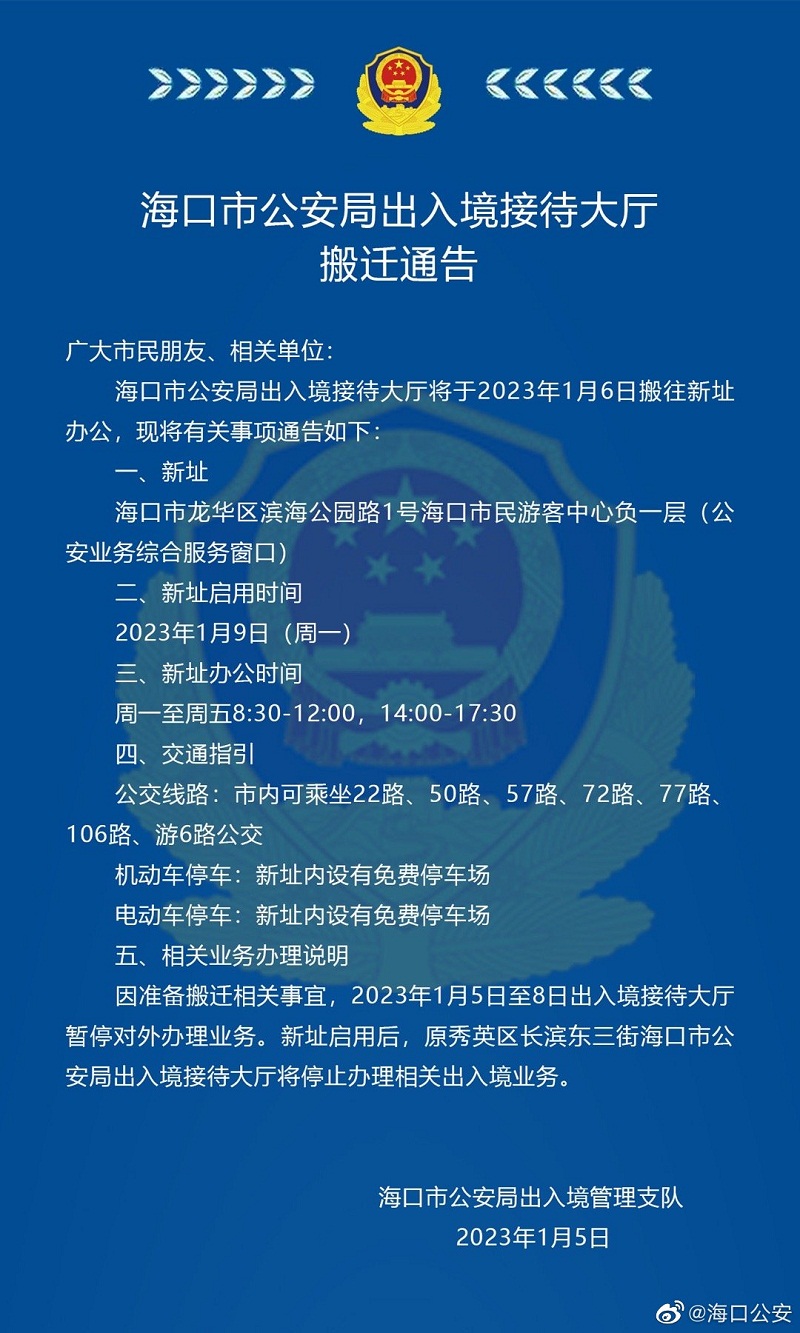 海口市公安局出入境接待大厅
搬迁通告

广大市民朋友、相关单位：

海口市公安局出入境接待大厅将于2023年1月6日搬往新址办公，现将有关事项通告如下：

一、新址

海口市龙华区滨海公园路1号海口市民游客中心负一层（公安业务综合服务窗口）

二、新址启用时间

2023年1月9日（周一）

三、新址办公时间

周一至周五8:30-12:00，14:00-17:30

四、交通指引

公交线路：市内可乘坐22路、50路、57路、72路、77路、106路、游6路公交

机动车停车：新址内设有免费停车场

电动车停车：新址内设有免费停车场

五、相关业务办理说明

因准备搬迁相关事宜，2023年1月5日至8日出入境接待大厅暂停对外办理业务。新址启用后，原秀英区长滨东三街海口市公安局出入境接待大厅将停止办理相关出入境业务。

海口市公安局出入境管理支队
2023年1月5日

@海口公安